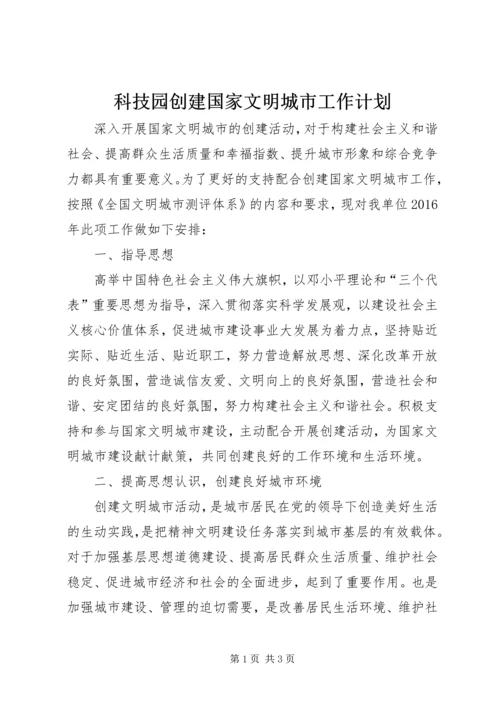 科技园创建国家文明城市工作计划

深入开展国家文明城市的创建活动，对于构建社会主义和谐社会、提高群众生活质量和幸福指数、提升城市形象和综合竞争力都具有重要意义。为了更好的支持配合创建国家文明城市工作，按照《全国文明城市测评体系》的内容和要求，现对我单位2016年此项工作做如下安排：

一、指导思想

高举中国特色社会主义伟大旗帜，以邓小平理论和“三个代表”重要思想为指导，深入贯彻落实科学发展观，以建设社会主义核心价值体系，促进城市建设事业大发展为着力点，坚持贴近实际、贴近生活、贴近职工，努力营造解放思想、深化改革开放的良好氛围，营造诚信友爱、文明向上的良好氛围，营造社会和谐、安定团结的良好氛围，努力构建社会主义和谐社会。积极支持和参与国家文明城市建设，主动配合开展创建活动，为国家文明城市建设献计献策，共同创建良好的工作环境和生活环境。

二、提高思想认识，创建良好城市环境

创建文明城市活动，是城市居民在党的领导下创造美好生活的生动实践，是把精神文明建设任务落实到城市基层的有效载体。对于加强基层思想道德建设、提高居民群众生活质量、维护社会稳定、促进城市经济和社会的全面进步，起到了重要作用。也是加强城市建设、管理的迫切需要，是改善居民生活环境、维护社

第1页 共3页